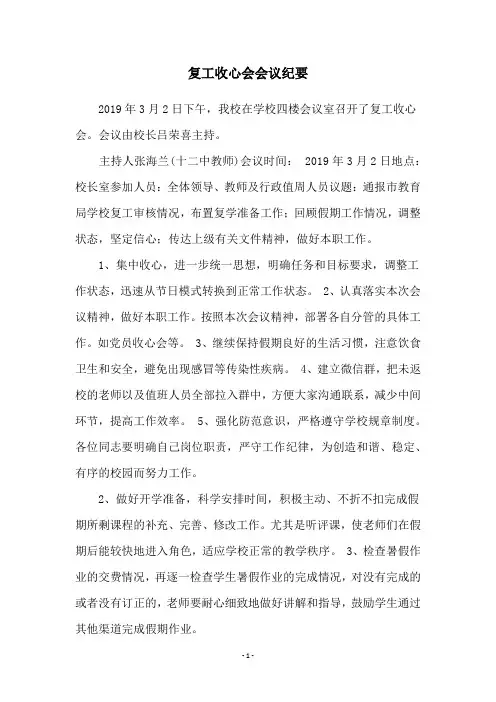 复工收心会会议纪要

2019 年 3 月 2 日下午，我校在学校四楼会议室召开了复工收心会。会议由校长吕荣喜主持。

主持人张海兰(十二中教师)会议时间： 2019 年 3 月 2 日地点：校长室参加人员：全体领导、教师及行政值周人员议题：通报市教育局学校复工审核情况，布置复学准备工作；回顾假期工作情况，调整状态，坚定信心；传达上级有关文件精神，做好本职工作。

1、集中收心，进一步统一思想，明确任务和目标要求，调整工作状态，迅速从节日模式转换到正常工作状态。 2、认真落实本次会议精神，做好本职工作。按照本次会议精神，部署各自分管的具体工作。如党员收心会等。 3、继续保持假期良好的生活习惯，注意饮食卫生和安全，避免出现感冒等传染性疾病。 4、建立微信群，把未返校的老师以及值班人员全部拉入群中，方便大家沟通联系，减少中间环节，提高工作效率。 5、强化防范意识，严格遵守学校规章制度。各位同志要明确自己岗位职责，严守工作纪律，为创造和谐、稳定、有序的校园而努力工作。

2、做好开学准备，科学安排时间，积极主动、不折不扣完成假期所剩课程的补充、完善、修改工作。尤其是听评课，使老师们在假期后能较快地进入角色，适应学校正常的教学秩序。 3、检查暑假作业的交费情况，再逐一检查学生暑假作业的完成情况，对没有完成的或者没有订正的，老师要耐心细致地做好讲解和指导，鼓励学生通过其他渠道完成假期作业。

- 1 -